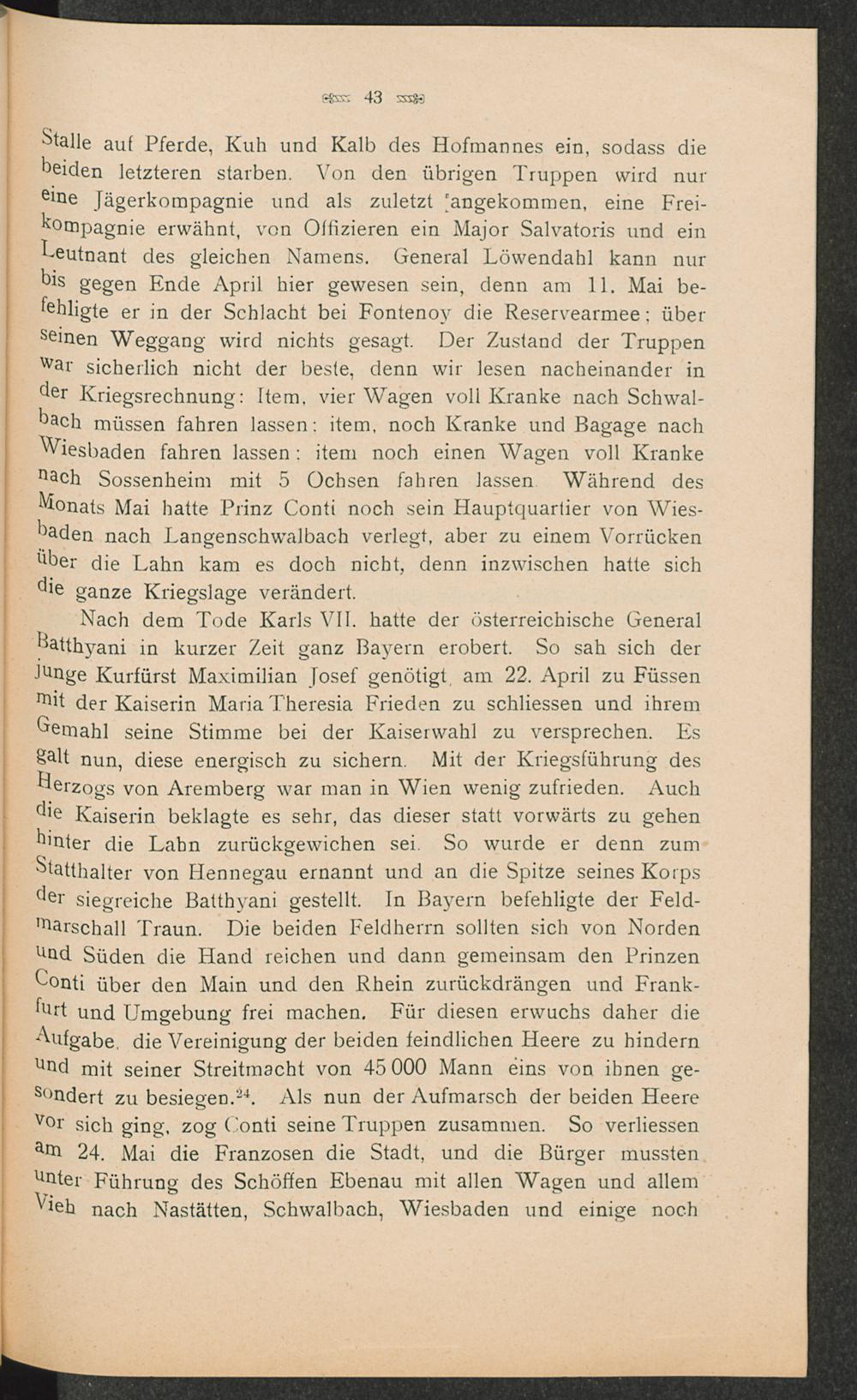 43

Stalle auf Pferde, Kuh und Kalb des Hofmannes ein, sodass die beiden letzteren starben. Von den übrigen Truppen wird nur eine Jägerkompagnie und als zuletzt angekommen, eine Freikompagnie erwähnt, von Offizieren ein Major Salvatoris und ein Leutnant des gleichen Namens. General Löwendahl kann nur bis gegen Ende April hier gewesen sein, denn am 11. Mai befehligte er in der Schlacht bei Fontenoy die Reservearmee; über seinen Weggang wird nichts gesagt. Der Zustand der Truppen war sicherlich nicht der beste, denn wir lesen nacheinander in der Kriegsrechnung: Item, vier Wagen voll Kranke nach Schwalbach müssen fahren lassen; item, noch Kranke und Bagage nach Wiesbaden fahren lassen; item noch einen Wagen voll Kranke nach Sossenheim mit 5 Ochsen fahren lassen. Während des Monats Mai hatte Prinz Conti noch sein Hauptquartier von Wiesbaden nach Langenschwalbach verlegt, aber zu einem Vorrücken über die Lahn kam es doch nicht, denn inzwischen hatte sich die ganze Kriegslage verändert.

Nach dem Tode Karls VII. hatte der österreichische General Batthyani in kurzer Zeit ganz Bayern erobert. So sah sich der junge Kurfürst Maximilian Josef genötigt, am 22. April zu Füssen mit der Kaiserin Maria Theresia Frieden zu schliessen und ihrem Gemahl seine Stimme bei der Kaiserwahl zu versprechen. Es galt nun, diese energisch zu sichern. Mit der Kriegsführung des Herzogs von Aremberg war man in Wien wenig zufrieden. Auch die Kaiserin beklagte es sehr, das dieser statt vorwärts zu gehen hinter die Lahn zurückgewichen sei. So wurde er denn zum Statthalter von Hennegau ernannt und an die Spitze seines Korps der siegreiche Batthyani gestellt. In Bayern befehligte der Feldmarschall Traun. Die beiden Feldherrn sollten sich von Norden und Süden die Hand reichen und dann gemeinsam den Prinzen Conti über den Main und den Rhein zurückdrängen und Frankfurt und Umgebung frei machen. Für diesen erwuchs daher die Aufgabe, die Vereinigung der beiden feindlichen Heere zu hindern und mit seiner Streitmacht von 45 000 Mann eins von ihnen gesondert zu besiegen.$^{24}$. Als nun der Aufmarsch der beiden Heere vor sich ging, zog Conti seine Truppen zusammen. So verliessen am 24. Mai die Franzosen die Stadt, und die Bürger mussten unter Führung des Schöffen Ebenau mit allen Wagen und allem Vieh nach Nastätten, Schwalbach, Wiesbaden und einige noch